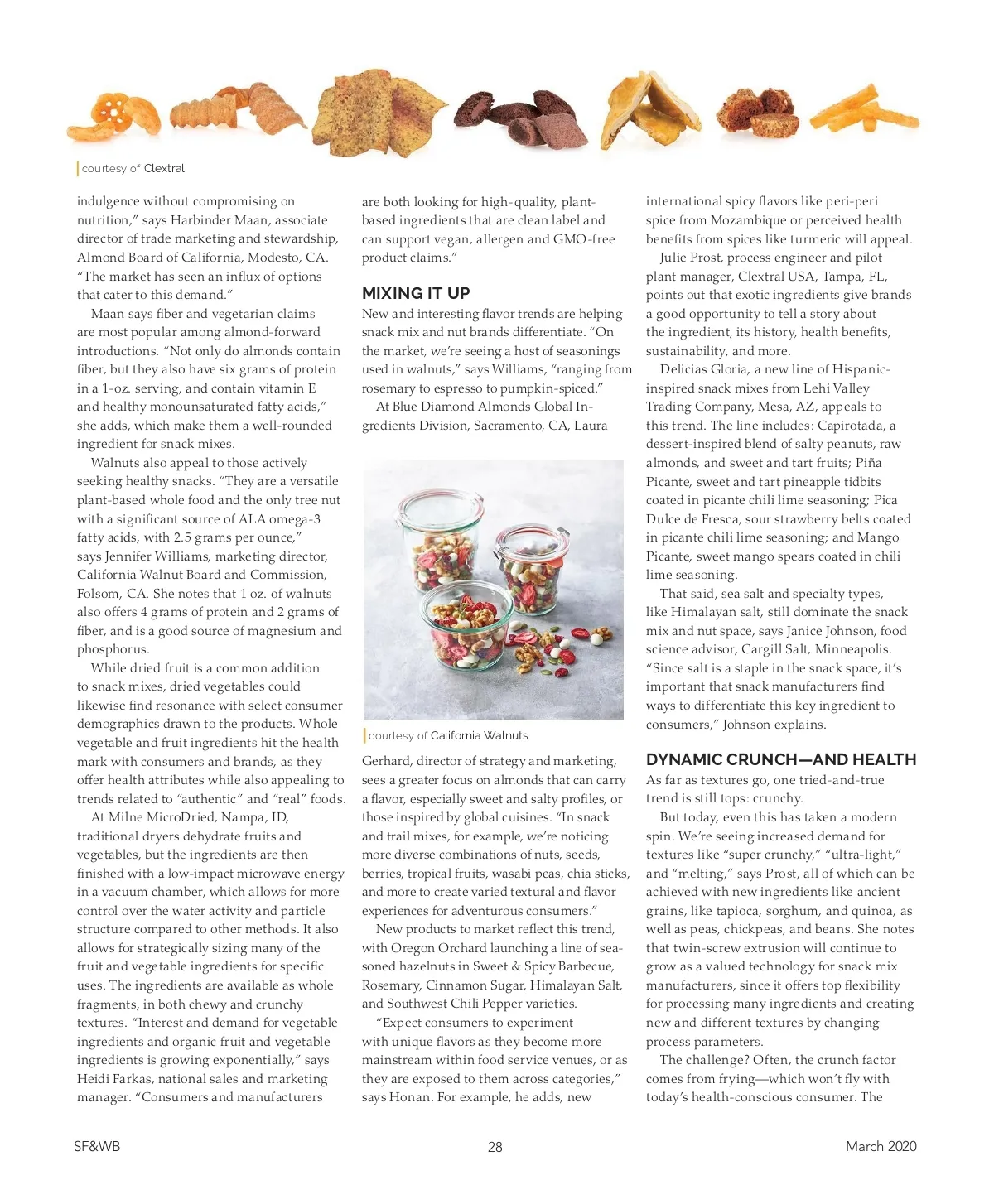 courtesy of Clextral

indulgence without compromising on nutrition," says Harbinder Maan, associate director of trade marketing and stewardship, Almond Board of California, Modesto, CA. "The market has seen an influx of options that cater to this demand."

Maan says fiber and vegetarian claims are most popular among almond-forward introductions. "Not only do almonds contain fiber, but they also have six grams of protein in a 1-oz. serving, and contain vitamin E and healthy monounsaturated fatty acids," she adds, which make them a well-rounded ingredient for snack mixes.

Walnuts also appeal to those actively seeking healthy snacks. "They are a versatile plant-based whole food and the only tree nut with a significant source of ALA omega-3 fatty acids, with 2.5 grams per ounce," says Jennifer Williams, marketing director, California Walnut Board and Commission, Folsom, CA. She notes that 1 oz. of walnuts also offers 4 grams of protein and 2 grams of fiber, and is a good source of magnesium and phosphorus.

While dried fruit is a common addition to snack mixes, dried vegetables could likewise find resonance with select consumer demographics drawn to the products. Whole vegetable and fruit ingredients hit the health mark with consumers and brands, as they offer health attributes while also appealing to trends related to "authentic" and "real" foods.

At Milne MicroDried, Nampa, ID, traditional dryers dehydrate fruits and vegetables, but the ingredients are then finished with a low-impact microwave energy in a vacuum chamber, which allows for more control over the water activity and particle structure compared to other methods. It also allows for strategically sizing many of the fruit and vegetable ingredients for specific uses. The ingredients are available as whole fragments, in both chewy and crunchy textures. "Interest and demand for vegetable ingredients and organic fruit and vegetable ingredients is growing exponentially," says Heidi Farkas, national sales and marketing manager. "Consumers and manufacturers are both looking for high-quality, plant-based ingredients that are clean label and can support vegan, allergen and GMO-free product claims."

MIXING IT UP

New and interesting flavor trends are helping snack mix and nut brands differentiate. "On the market, we're seeing a host of seasonings used in walnuts," says Williams, "ranging from rosemary to espresso to pumpkin-spiced."

At Blue Diamond Almonds Global Ingredients Division, Sacramento, CA, Laura

courtesy of California Walnuts

Gerhard, director of strategy and marketing, sees a greater focus on almonds that can carry a flavor, especially sweet and salty profiles, or those inspired by global cuisines. "In snack and trail mixes, for example, we're noticing more diverse combinations of nuts, seeds, berries, tropical fruits, wasabi peas, chia sticks, and more to create varied textural and flavor experiences for adventurous consumers."

New products to market reflect this trend, with Oregon Orchard launching a line of seasoned hazelnuts in Sweet & Spicy Barbecue, Rosemary, Cinnamon Sugar, Himalayan Salt, and Southwest Chili Pepper varieties.

"Expect consumers to experiment with unique flavors as they become more mainstream within food service venues, or as they are exposed to them across categories," says Honan. For example, he adds, new international spicy flavors like peri-peri spice from Mozambique or perceived health benefits from spices like turmeric will appeal.

Julie Prost, process engineer and pilot plant manager, Clextral USA, Tampa, FL, points out that exotic ingredients give brands a good opportunity to tell a story about the ingredient, its history, health benefits, sustainability, and more.

Delicias Gloria, a new line of Hispanic-inspired snack mixes from Lehi Valley Trading Company, Mesa, AZ, appeals to this trend. The line includes: Capirotada, a dessert-inspired blend of salty peanuts, raw almonds, and sweet and tart fruits; Piña Picante, sweet and tart pineapple tidbits coated in picante chili lime seasoning; Pica Dulce de Fresca, sour strawberry belts coated in picante chili lime seasoning; and Mango Picante, sweet mango spears coated in chili lime seasoning.

That said, sea salt and specialty types, like Himalayan salt, still dominate the snack mix and nut space, says Janice Johnson, food science advisor, Cargill Salt, Minneapolis. "Since salt is a staple in the snack space, it's important that snack manufacturers find ways to differentiate this key ingredient to consumers," Johnson explains.

DYNAMIC CRUNCH—AND HEALTH

As far as textures go, one tried-and-true trend is still tops: crunchy.

But today, even this has taken a modern spin. We're seeing increased demand for textures like "super crunchy," "ultra-light," and "melting," says Prost, all of which can be achieved with new ingredients like ancient grains, like tapioca, sorghum, and quinoa, as well as peas, chickpeas, and beans. She notes that twin-screw extrusion will continue to grow as a valued technology for snack mix manufacturers, since it offers top flexibility for processing many ingredients and creating new and different textures by changing process parameters.

The challenge? Often, the crunch factor comes from frying—which won't fly with today's health-conscious consumer. The

SF&WB 28 March 2020